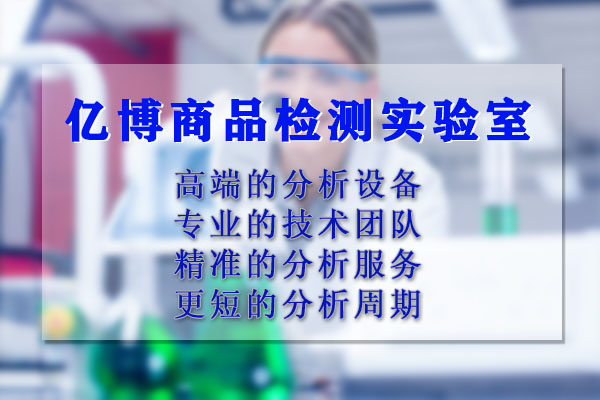 亿博商品检测实验室

高端的分析设备
专业的技术团队
精准的分析服务
更短的分析周期